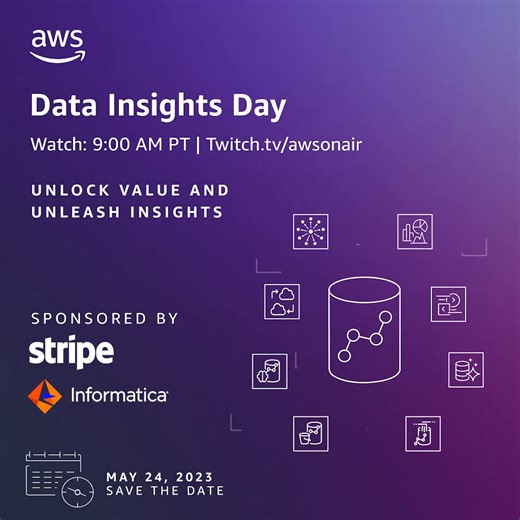 aws

Data Insights Day

Watch: 9:00 AM PT | Twitch.tv/awsonair

UNLOCK VALUE AND UNLEASH INSIGHTS

SPONSORED BY

stripe

Informatica

MAY 24, 2023
SAVE THE DATE